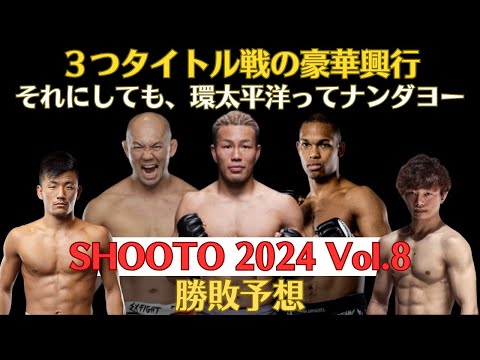 ３つタイトル戦の豪華興行
それにしても、環太平洋ってナンダヨー

SHOOTO 2024 Vol.8
勝敗予想

EXFIGHT